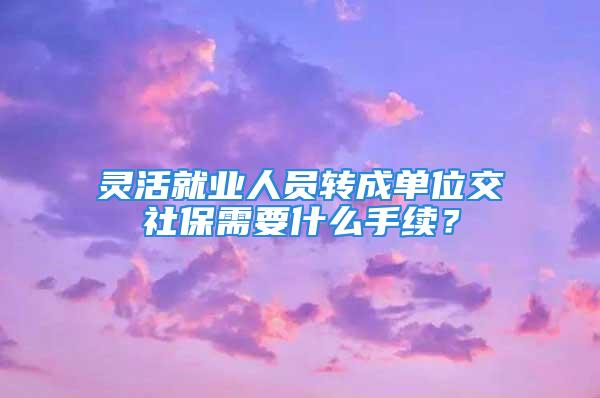 灵活就业人员转成单位交社保需要什么手续？